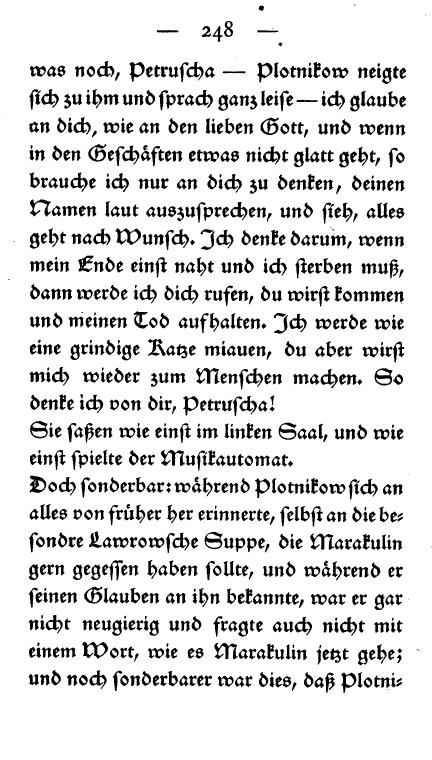 — 248 —

was noch, Petruscha — Plotnikow neigte sich zu ihm und sprach ganz leise — ich glaube an dich, wie an den lieben Gott, und wenn in den Geschäften etwas nicht glatt geht, so brauche ich nur an dich zu denken, deinen Namen laut auszusprechen, und sieh, alles geht nach Wunsch. Ich denke darum, wenn mein Ende einst naht und ich sterben muß, dann werde ich dich rufen, du wirst kommen und meinen Tod aufhalten. Ich werde wie eine grindige Katze miauen, du aber wirst mich wieder zum Menschen machen. So denke ich von dir, Petruscha!

Sie saßen wie einst im linken Saal, und wie einst spielte der Musikautomat.

Doch sonderbar: während Plotnikow sich an alles von früher her erinnerte, selbst an die besondre Lawrowsche Suppe, die Marakulin gern gegessen haben sollte, und während er seinen Glauben an ihn bekannte, war er gar nicht neugierig und fragte auch nicht mit einem Wort, wie es Marakulin jetzt gehe; und noch sonderbarer war dies, daß Plotni-